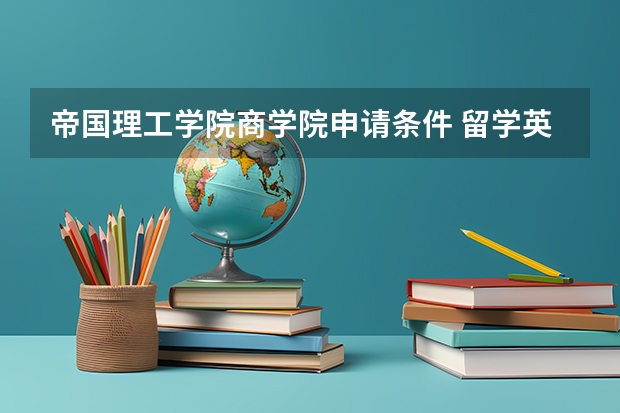 帝国理工学院商学院申请条件 留学英